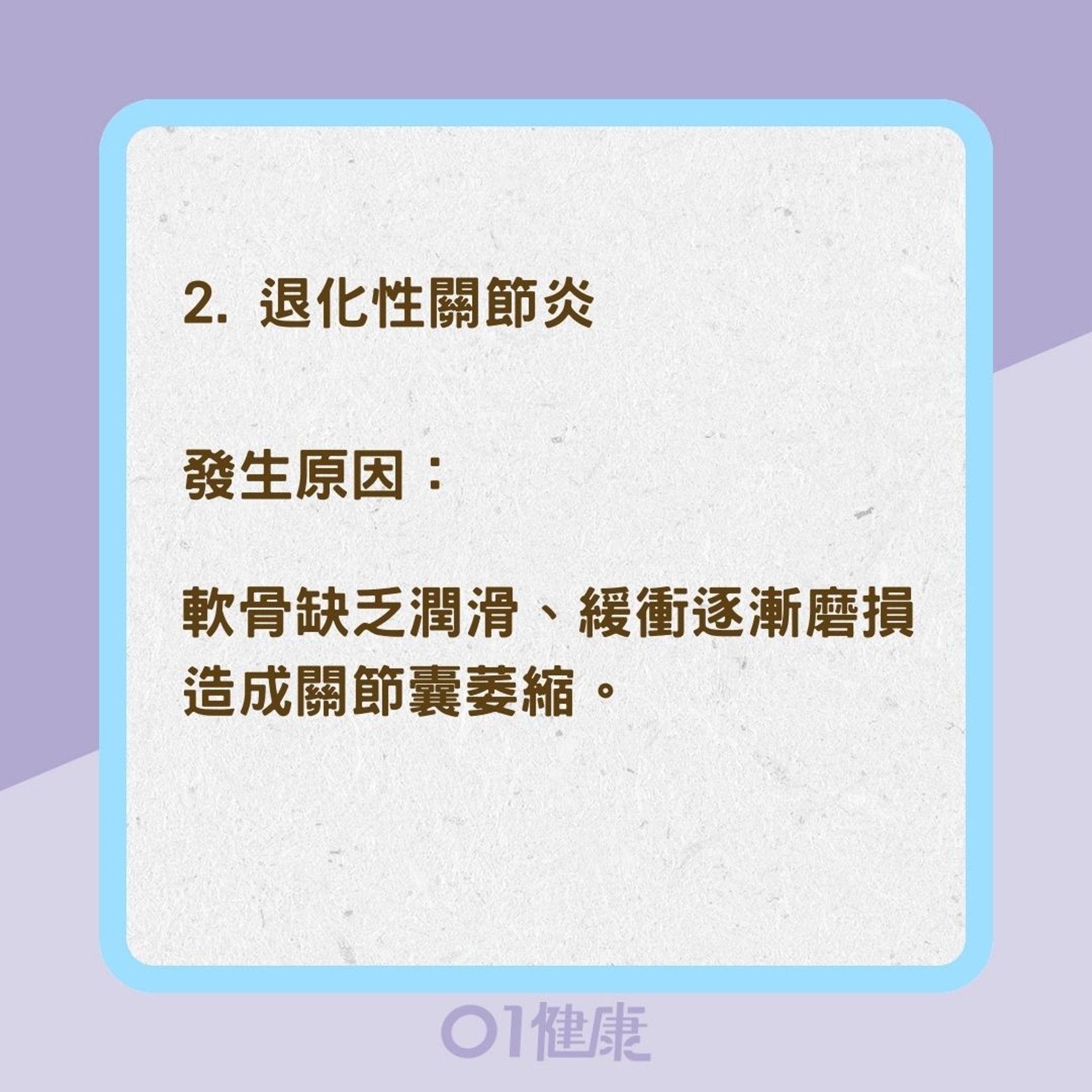 2. 退化性關節炎

發生原因：

軟骨缺乏潤滑、緩衝逐漸磨損造成關節囊萎縮。

01健康